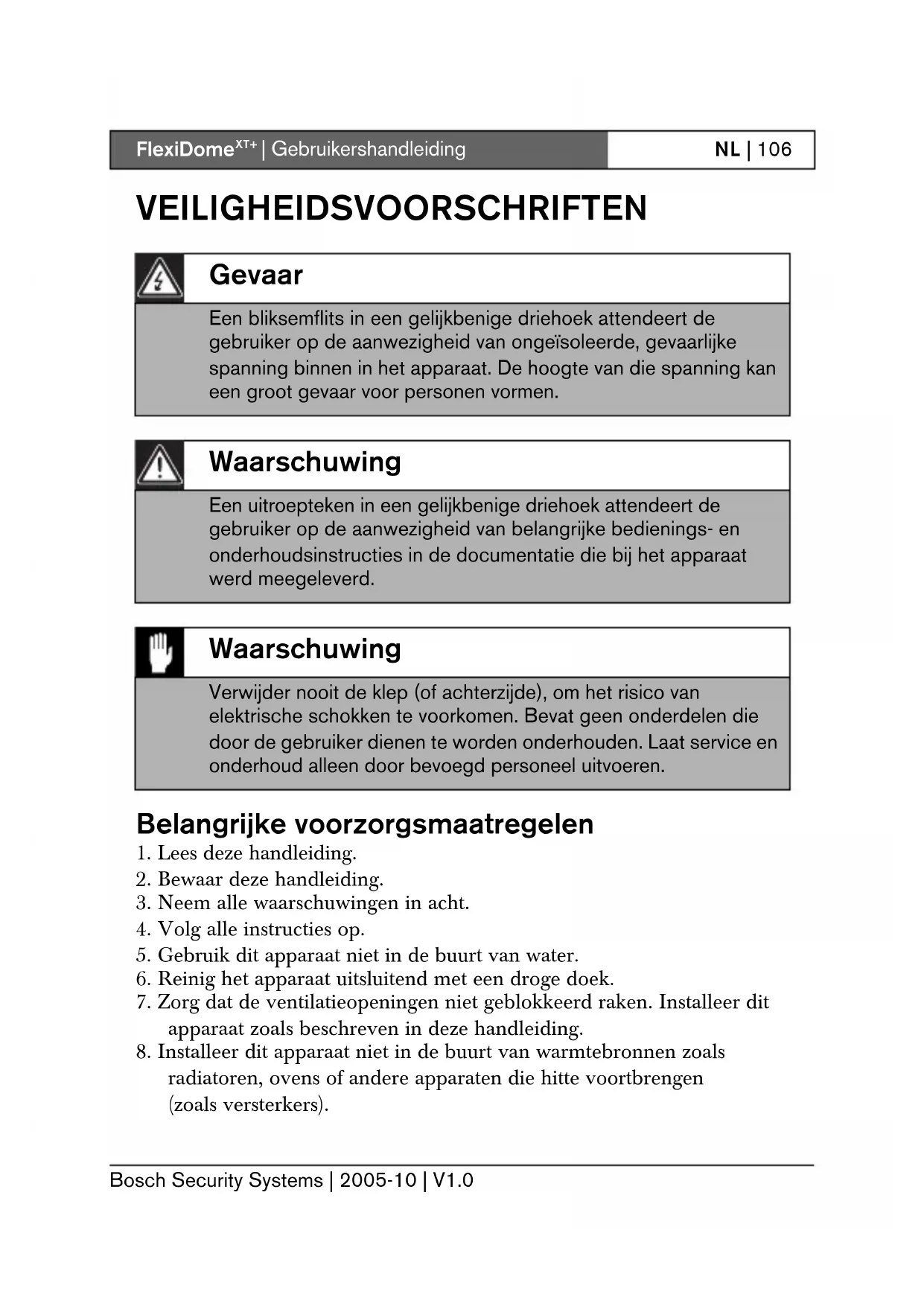 FlexiDome$^{XT+}$ | Gebruikershandleiding

NL | 106

VEILIGHEIDSVOORSCHRIFTEN

Gevaar

Een bliksemflits in een gelijkbenige driehoek attendeert de gebruiker op de aanwezigheid van ongeïsoleerde, gevaarlijke spanning binnen in het apparaat. De hoogte van die spanning kan een groot gevaar voor personen vormen.

Waarschuwing

Een uitroepteken in een gelijkbenige driehoek attendeert de gebruiker op de aanwezigheid van belangrijke bedienings- en onderhoudsinstructies in de documentatie die bij het apparaat werd meegeleverd.

Waarschuwing

Verwijder nooit de klep (of achterzijde), om het risico van elektrische schokken te voorkomen. Bevat geen onderdelen die door de gebruiker dienen te worden onderhouden. Laat service en onderhoud alleen door bevoegd personeel uitvoeren.

Belangrijke voorzorgsmaatregelen

1. Lees deze handleiding.
2. Bewaar deze handleiding.
3. Neem alle waarschuwingen in acht.
4. Volg alle instructies op.
5. Gebruik dit apparaat niet in de buurt van water.
6. Reinig het apparaat uitsluitend met een droge doek.
7. Zorg dat de ventilatieopeningen niet geblokkeerd raken. Installeer dit apparaat zoals beschreven in deze handleiding.
8. Installeer dit apparaat niet in de buurt van warmtebronnen zoals radiatoren, ovens of andere apparaten die hitte voortbrengen (zoals versterkers).

Bosch Security Systems | 2005-10 | V1.0